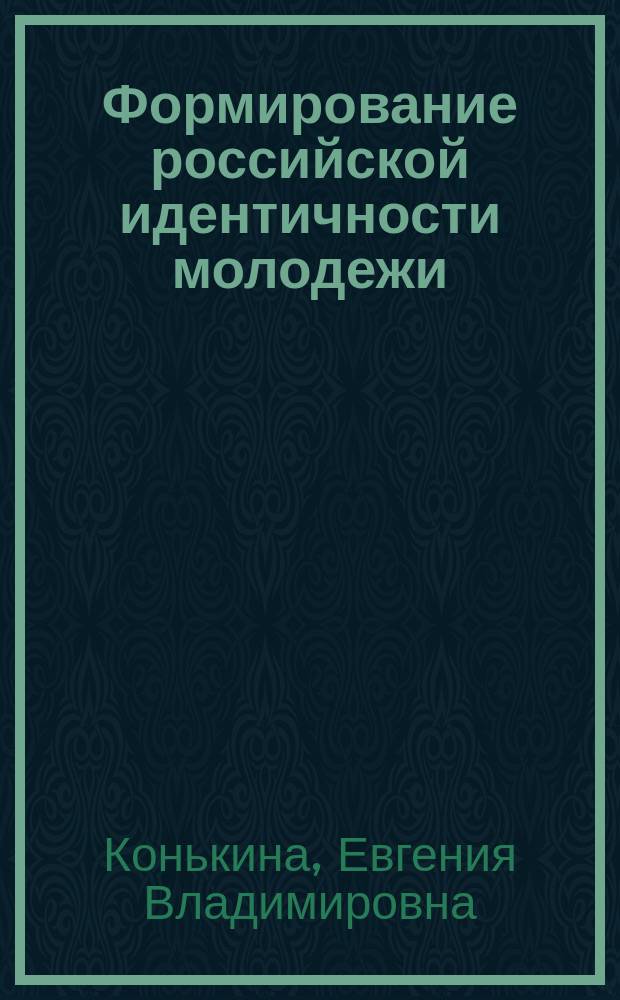 Формирование российской идентичности молодежи

Конькина, Евгения Владимировна